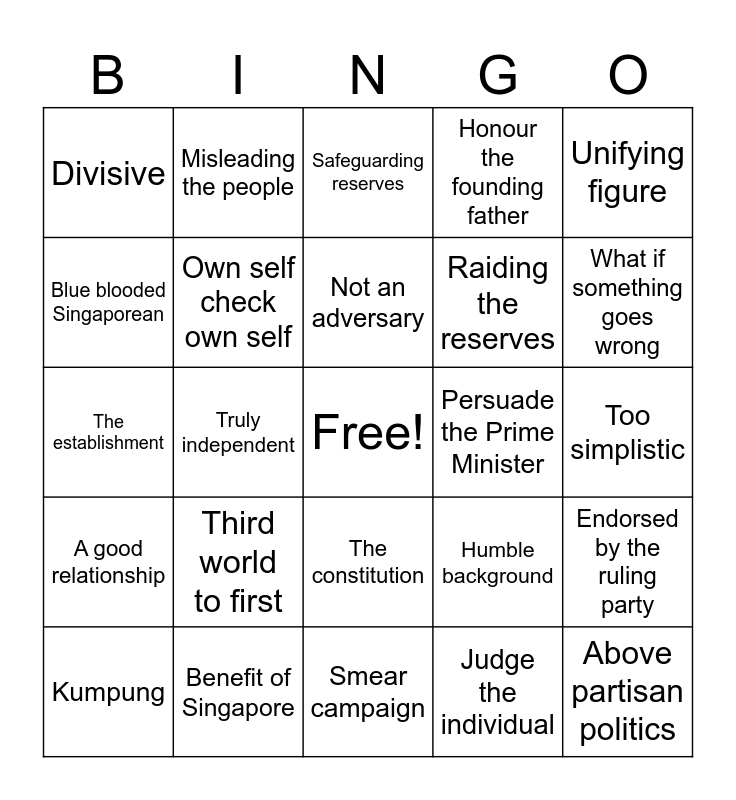 | B | I | N | G | O |
|---|---|---|---|---|
| Divisive | Misleading the people | Safeguarding reserves | Honour the founding father | Unifying figure |
| Blue blooded Singaporean | Own self check own self | Not an adversary | Raiding the reserves | What if something goes wrong |
| The establishment | Truly independent | Free! | Persuade the Prime Minister | Too simplistic |
| A good relationship | Third world to first | The constitution | Humble background | Endorsed by the ruling party |
| Kumpung | Benefit of Singapore | Smear campaign | Judge the individual | Above partisan politics |